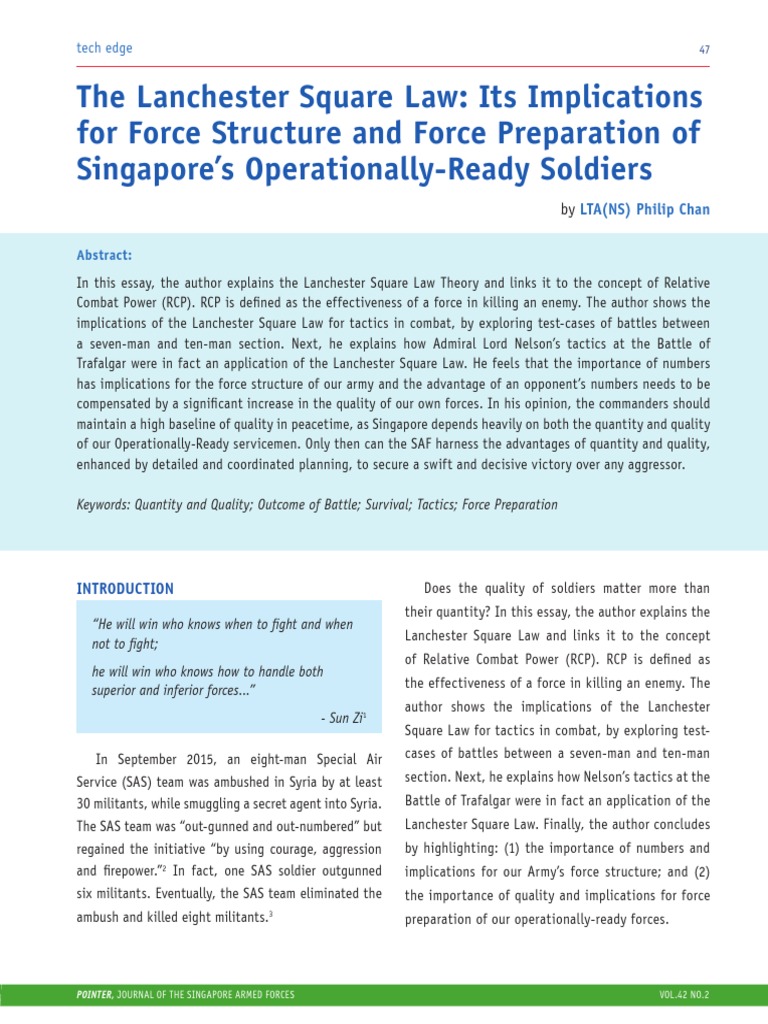 tech edge

47

The Lanchester Square Law: Its Implications for Force Structure and Force Preparation of Singapore's Operationally-Ready Soldiers

by LTA(NS) Philip Chan

Abstract:

In this essay, the author explains the Lanchester Square Law Theory and links it to the concept of Relative Combat Power (RCP). RCP is defined as the effectiveness of a force in killing an enemy. The author shows the implications of the Lanchester Square Law for tactics in combat, by exploring test-cases of battles between a seven-man and ten-man section. Next, he explains how Admiral Lord Nelson's tactics at the Battle of Trafalgar were in fact an application of the Lanchester Square Law. He feels that the importance of numbers has implications for the force structure of our army and the advantage of an opponent's numbers needs to be compensated by a significant increase in the quality of our own forces. In his opinion, the commanders should maintain a high baseline of quality in peacetime, as Singapore depends heavily on both the quantity and quality of our Operationally-Ready servicemen. Only then can the SAF harness the advantages of quantity and quality, enhanced by detailed and coordinated planning, to secure a swift and decisive victory over any aggressor.

Keywords: Quantity and Quality; Outcome of Battle; Survival; Tactics; Force Preparation

INTRODUCTION

"He will win who knows when to fight and when not to fight;

he will win who knows how to handle both superior and inferior forces..."

- Sun Zi$^1$

In September 2015, an eight-man Special Air Service (SAS) team was ambushed in Syria by at least 30 militants, while smuggling a secret agent into Syria. The SAS team was "out-gunned and out-numbered" but regained the initiative "by using courage, aggression and firepower."$^2$ In fact, one SAS soldier outgunned six militants. Eventually, the SAS team eliminated the ambush and killed eight militants.$^3$

Does the quality of soldiers matter more than their quantity? In this essay, the author explains the Lanchester Square Law and links it to the concept of Relative Combat Power (RCP). RCP is defined as the effectiveness of a force in killing an enemy. The author shows the implications of the Lanchester Square Law for tactics in combat, by exploring test-cases of battles between a seven-man and ten-man section. Next, he explains how Nelson's tactics at the Battle of Trafalgar were in fact an application of the Lanchester Square Law. Finally, the author concludes by highlighting: (1) the importance of numbers and implications for our Army's force structure; and (2) the importance of quality and implications for force preparation of our operationally-ready forces.

POINTER, JOURNAL OF THE SINGAPORE ARMED FORCES

VOL.42 NO.2